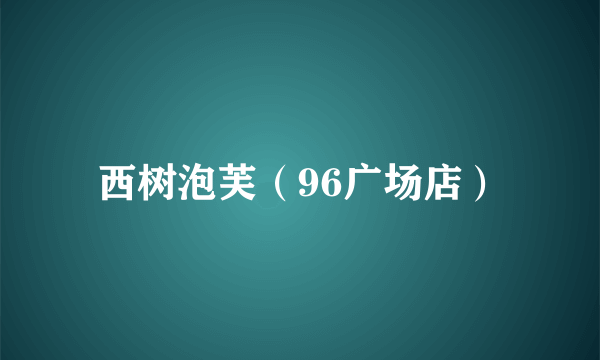 西树泡芙（96广场店）